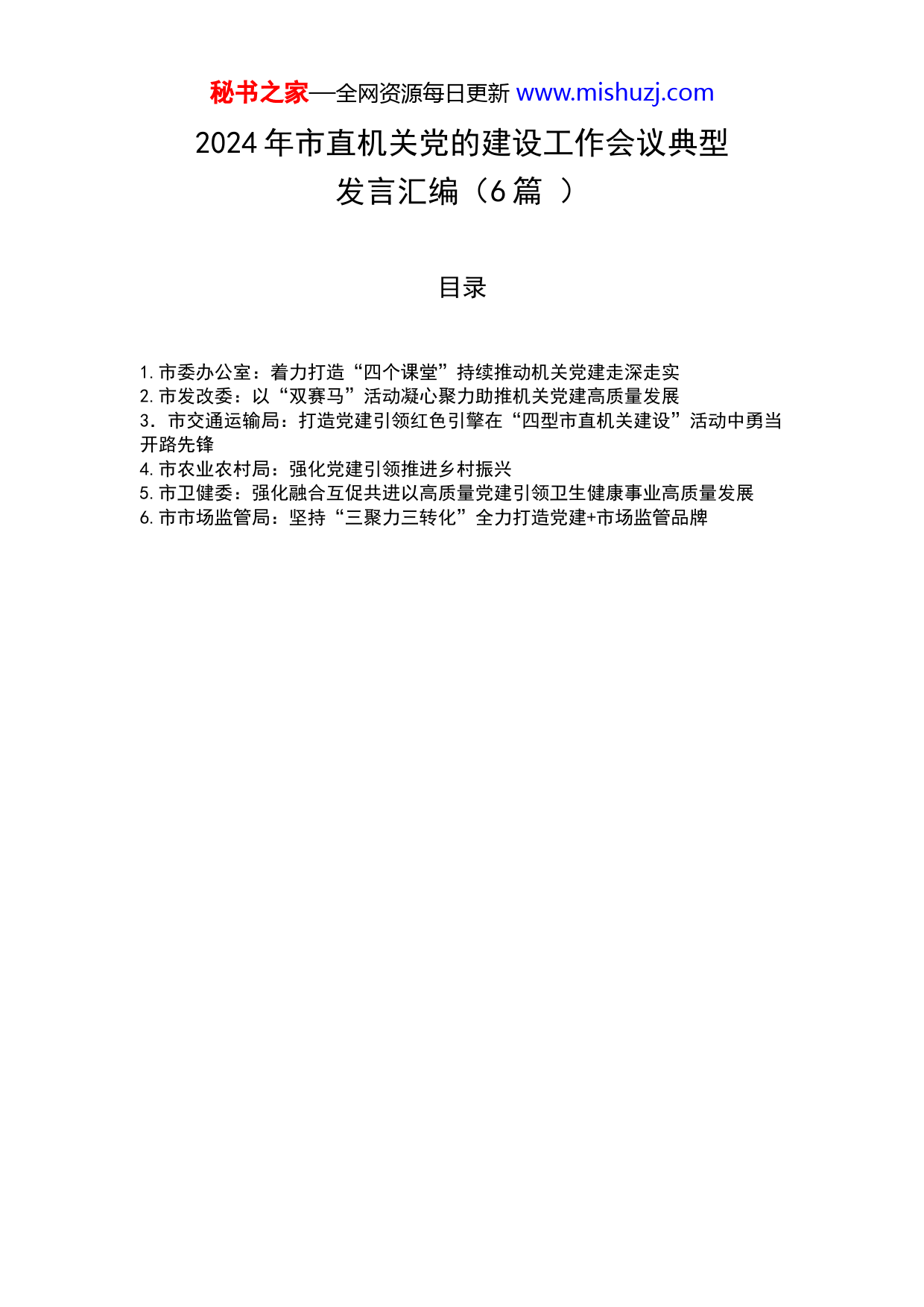 秘书之家—全网资源每日更新 www.mishuzj.com

2024年市直机关党的建设工作会议典型发言汇编（6篇 ）

目录

1.市委办公室：着力打造“四个课堂”持续推动机关党建走深走实
2.市发改委：以“双赛马”活动凝心聚力助推机关党建高质量发展
3．市交通运输局：打造党建引领红色引擎在“四型市直机关建设”活动中勇当开路先锋
4.市农业农村局：强化党建引领推进乡村振兴
5.市卫健委：强化融合互促共进以高质量党建引领卫生健康事业高质量发展
6.市市场监管局：坚持“三聚力三转化”全力打造党建+市场监管品牌